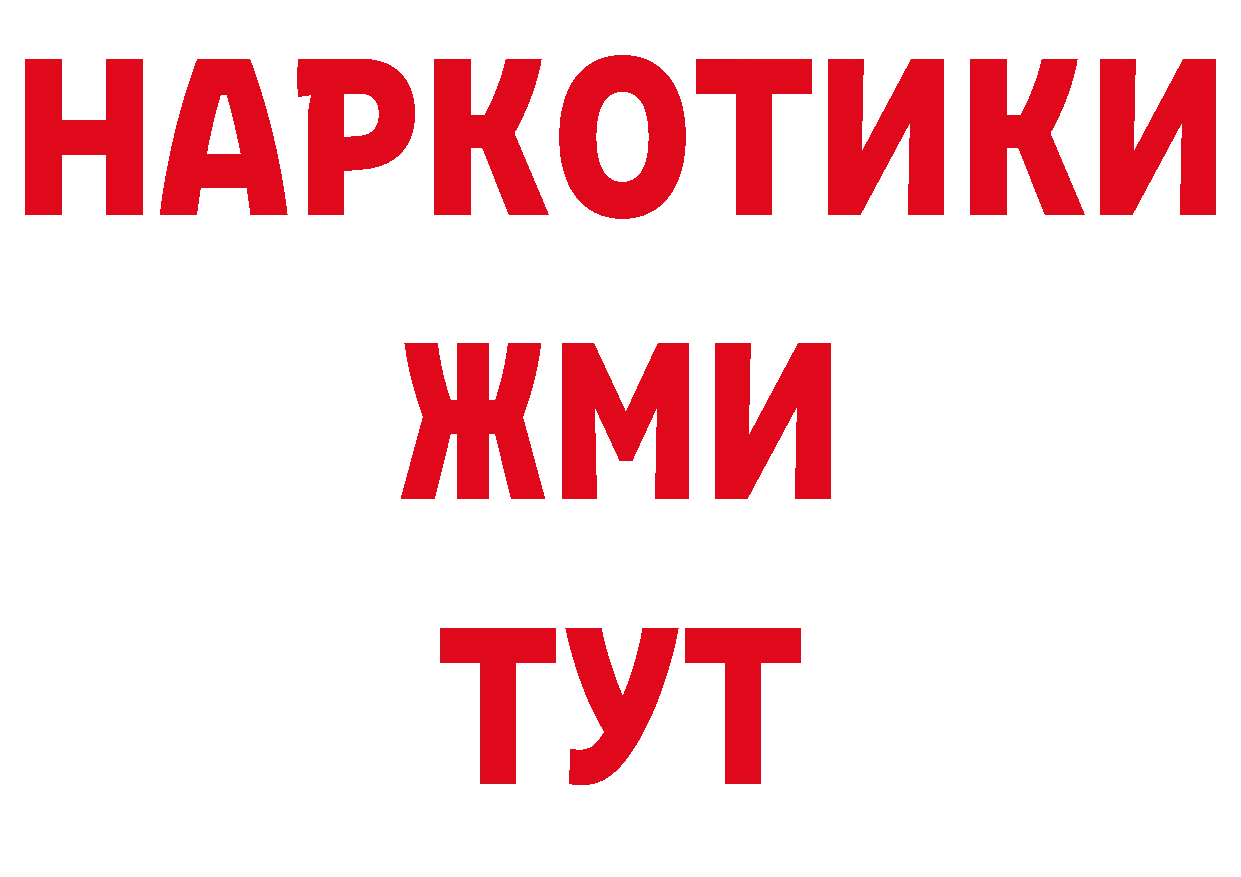 НАРКОТИКИ
ЖМИ
ТУТ